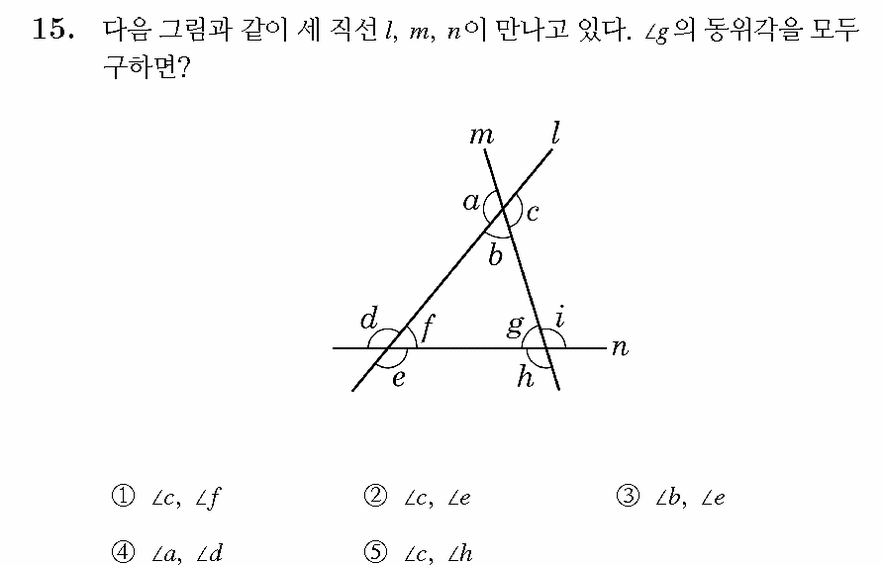 15. 다음 그림과 같이 세 직선 $l$, $m$, $n$이 만나고 있다. $\angle g$의 동위각을 모두 구하면?

$m$ $l$
$a$ $c$
$b$
$d$ $f$ $g$ $i$
$n$
$e$ $h$

① $\angle c$, $\angle f$
② $\angle c$, $\angle e$
③ $\angle b$, $\angle e$
④ $\angle a$, $\angle d$
⑤ $\angle c$, $\angle h$